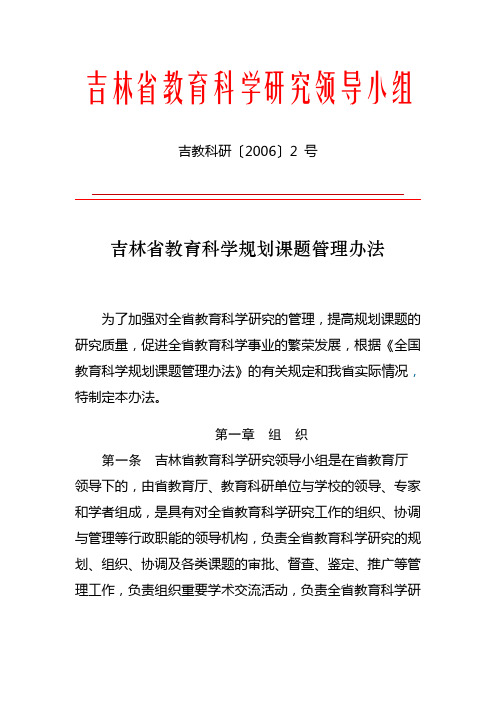 吉林省教育科学研究领导小组

吉教科研〔2006〕2 号

吉林省教育科学规划课题管理办法

为了加强对全省教育科学研究的管理，提高规划课题的研究质量，促进全省教育科学事业的繁荣发展，根据《全国教育科学规划课题管理办法》的有关规定和我省实际情况，特制定本办法。

第一章　组　织

第一条　吉林省教育科学研究领导小组是在省教育厅领导下的，由省教育厅、教育科研单位与学校的领导、专家和学者组成，是具有对全省教育科学研究工作的组织、协调与管理等行政职能的领导机构，负责全省教育科学研究的规划、组织、协调及各类课题的审批、督查、鉴定、推广等管理工作，负责组织重要学术交流活动，负责全省教育科学研